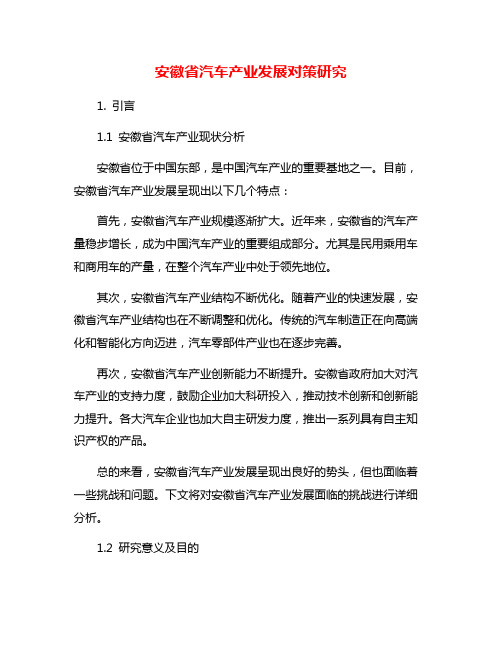 安徽省汽车产业发展对策研究

1. 引言

1.1 安徽省汽车产业现状分析

安徽省位于中国东部，是中国汽车产业的重要基地之一。目前，安徽省汽车产业发展呈现出以下几个特点：

首先，安徽省汽车产业规模逐渐扩大。近年来，安徽省的汽车产量稳步增长，成为中国汽车产业的重要组成部分。尤其是民用乘用车和商用车的产量，在整个汽车产业中处于领先地位。

其次，安徽省汽车产业结构不断优化。随着产业的快速发展，安徽省汽车产业结构也在不断调整和优化。传统的汽车制造正在向高端化和智能化方向迈进，汽车零部件产业也在逐步完善。

再次，安徽省汽车产业创新能力不断提升。安徽省政府加大对汽车产业的支持力度，鼓励企业加大科研投入，推动技术创新和创新能力提升。各大汽车企业也加大自主研发力度，推出一系列具有自主知识产权的产品。

总的来看，安徽省汽车产业发展呈现出良好的势头，但也面临着一些挑战和问题。下文将对安徽省汽车产业发展面临的挑战进行详细分析。

1.2 研究意义及目的